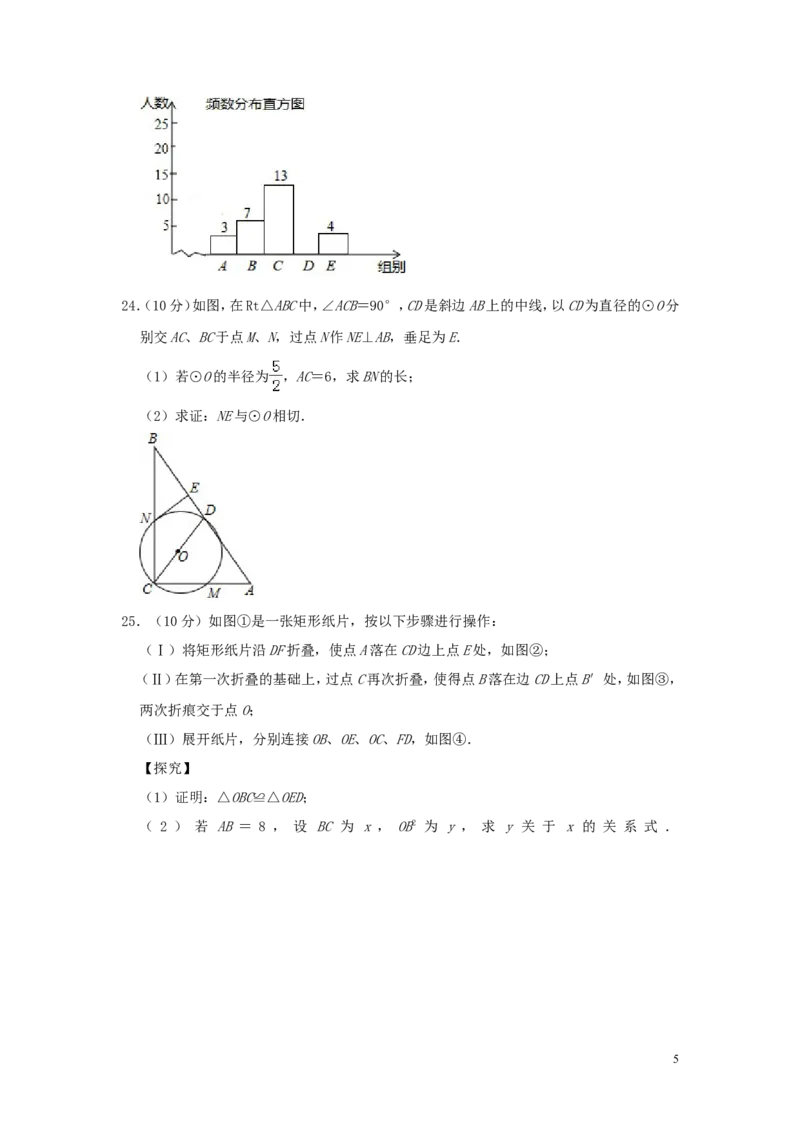 人数 频数分布直方图

25

20

15

10

5

3 7 13 4

A B C D E 组别

24.(10分)如图，在Rt△ABC中，∠ACB=90°，CD是斜边AB上的中线，以CD为直径的⊙O分别交AC、BC于点M、N，过点N作NE⊥AB，垂足为E.

(1)若⊙O的半径为$\frac{5}{2}$，AC=6，求BN的长；

(2)求证：NE与⊙O相切.

B E N D O C M A

25.(10分)如图①是一张矩形纸片，按以下步骤进行操作：

(Ⅰ)将矩形纸片沿DF折叠，使点A落在CD边上点E处，如图②；

(Ⅱ)在第一次折叠的基础上，过点C再次折叠，使得点B落在边CD上点B′处，如图③，两次折痕交于点O;

(Ⅲ)展开纸片，分别连接OB、OE、OC、FD，如图④.

【探究】

(1)证明：△OBC≌△OED;

(2)若AB=8，设BC为x，$OB^2$为y，求y关于x的关系式.

5